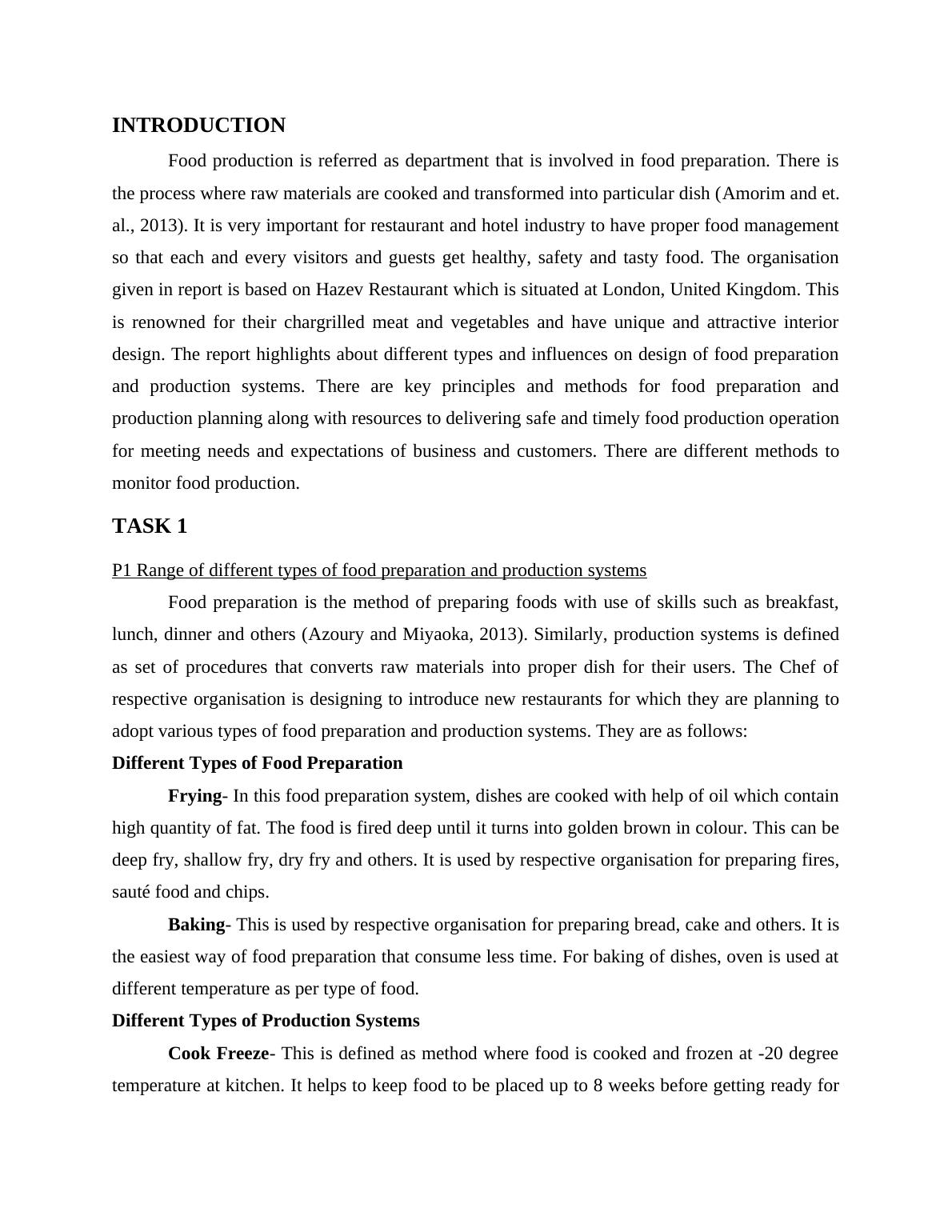 INTRODUCTION

Food production is referred as department that is involved in food preparation. There is the process where raw materials are cooked and transformed into particular dish (Amorim and et. al., 2013). It is very important for restaurant and hotel industry to have proper food management so that each and every visitors and guests get healthy, safety and tasty food. The organisation given in report is based on Hazev Restaurant which is situated at London, United Kingdom. This is renowned for their chargrilled meat and vegetables and have unique and attractive interior design. The report highlights about different types and influences on design of food preparation and production systems. There are key principles and methods for food preparation and production planning along with resources to delivering safe and timely food production operation for meeting needs and expectations of business and customers. There are different methods to monitor food production.

TASK 1

P1 Range of different types of food preparation and production systems

Food preparation is the method of preparing foods with use of skills such as breakfast, lunch, dinner and others (Azoury and Miyaoka, 2013). Similarly, production systems is defined as set of procedures that converts raw materials into proper dish for their users. The Chef of respective organisation is designing to introduce new restaurants for which they are planning to adopt various types of food preparation and production systems. They are as follows:

Different Types of Food Preparation

Frying- In this food preparation system, dishes are cooked with help of oil which contain high quantity of fat. The food is fired deep until it turns into golden brown in colour. This can be deep fry, shallow fry, dry fry and others. It is used by respective organisation for preparing fires, sauté food and chips.

Baking- This is used by respective organisation for preparing bread, cake and others. It is the easiest way of food preparation that consume less time. For baking of dishes, oven is used at different temperature as per type of food.

Different Types of Production Systems

Cook Freeze- This is defined as method where food is cooked and frozen at -20 degree temperature at kitchen. It helps to keep food to be placed up to 8 weeks before getting ready for